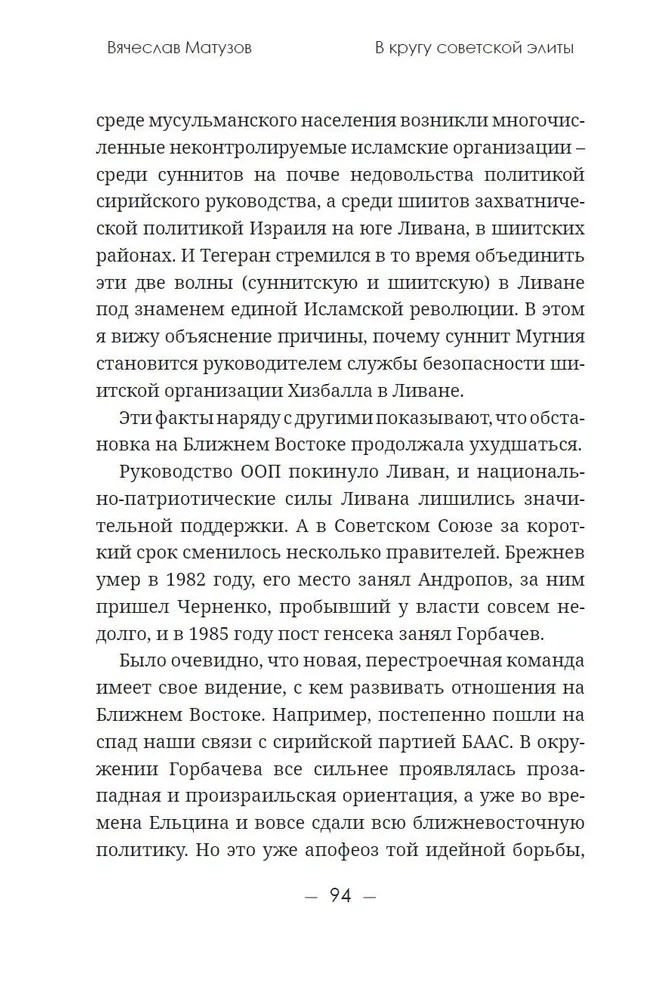 Вячеслав Матузов

В кругу советской элиты

среде мусульманского населения возникли многочисленные неконтролируемые исламские организации – среди суннитов на почве недовольства политикой сирийского руководства, а среди шиитов захватнической политикой Израиля на юге Ливана, в шиитских районах. И Тегеран стремился в то время объединить эти две волны (суннитскую и шиитскую) в Ливане под знаменем единой Исламской революции. В этом я вижу объяснение причины, почему суннит Мугния становится руководителем службы безопасности шиитской организации Хизбалла в Ливане.

Эти факты наряду с другими показывают, что обстановка на Ближнем Востоке продолжала ухудшаться.

Руководство ООП покинуло Ливан, и национально-патриотические силы Ливана лишились значительной поддержки. А в Советском Союзе за короткий срок сменилось несколько правителей. Брежнев умер в 1982 году, его место занял Андропов, за ним пришел Черненко, пробывший у власти совсем недолго, и в 1985 году пост генсека занял Горбачев.

Было очевидно, что новая, перестроечная команда имеет свое видение, с кем развивать отношения на Ближнем Востоке. Например, постепенно пошли на спад наши связи с сирийской партией БААС. В окружении Горбачева все сильнее проявлялась прозападная и произраильская ориентация, а уже во времена Ельцина и вовсе сдали всю ближневосточную политику. Но это уже апофеоз той идейной борьбы,

— 94 —